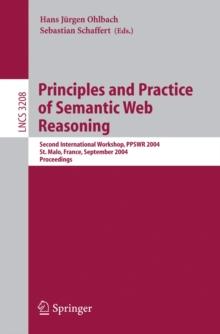 Hans Jürgen Ohlbach
Sebastian Schaffert (Eds.)

LNCS 3208

Principles and Practice of Semantic Web Reasoning

Second International Workshop, PPSWR 2004
St. Malo, France, September 2004
Proceedings

Springer